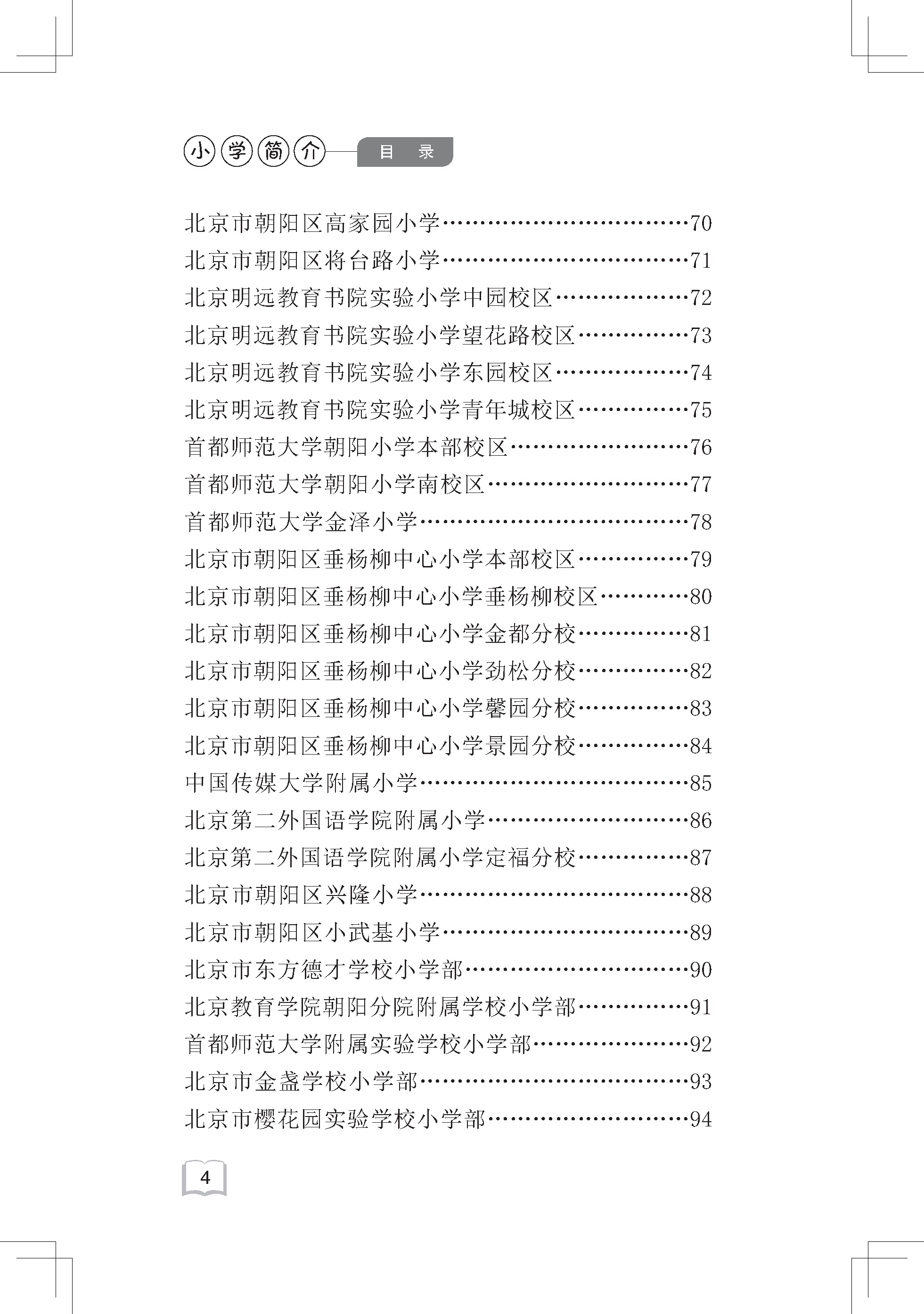 小学简介 目 录

北京市朝阳区高家园小学……………………………70
北京市朝阳区将台路小学……………………………71
北京明远教育书院实验小学中园校区………………72
北京明远教育书院实验小学望花路校区……………73
北京明远教育书院实验小学东园校区………………74
北京明远教育书院实验小学青年城校区……………75
首都师范大学朝阳小学本部校区……………………76
首都师范大学朝阳小学南校区………………………77
首都师范大学金泽小学………………………………78
北京市朝阳区垂杨柳中心小学本部校区……………79
北京市朝阳区垂杨柳中心小学垂杨柳校区…………80
北京市朝阳区垂杨柳中心小学金都分校……………81
北京市朝阳区垂杨柳中心小学劲松分校……………82
北京市朝阳区垂杨柳中心小学馨园分校……………83
北京市朝阳区垂杨柳中心小学景园分校……………84
中国传媒大学附属小学………………………………85
北京第二外国语学院附属小学………………………86
北京第二外国语学院附属小学定福分校……………87
北京市朝阳区兴隆小学………………………………88
北京市朝阳区小武基小学……………………………89
北京市东方德才学校小学部…………………………90
北京教育学院朝阳分院附属学校小学部……………91
首都师范大学附属实验学校小学部…………………92
北京市金盏学校小学部………………………………93
北京市樱花园实验学校小学部………………………94

4